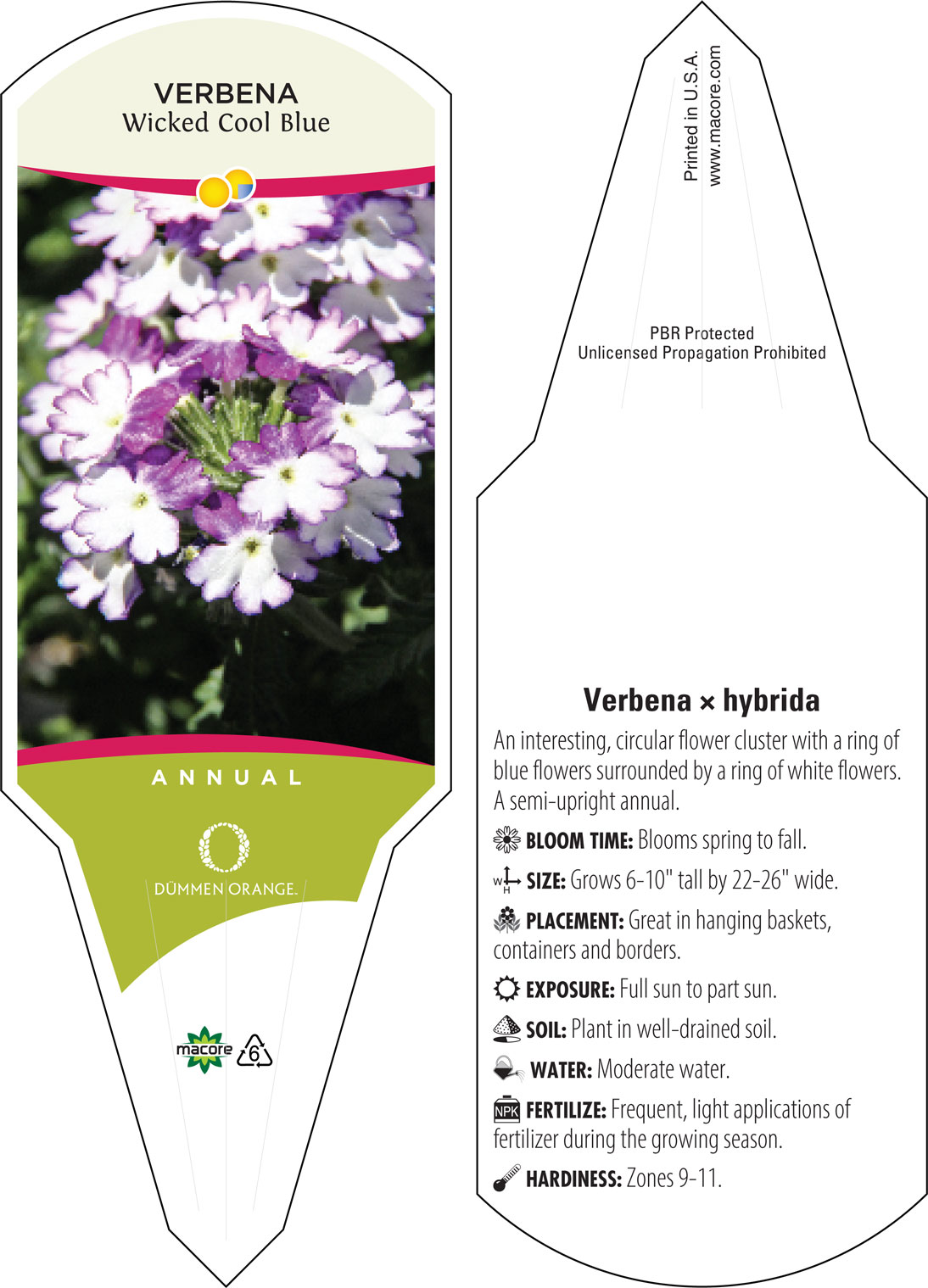 VERBENA
Wicked Cool Blue

ANNUAL

DÜMMEN ORANGE.

macore 6

Printed in U.S.A.
www.macore.com

PBR Protected
Unlicensed Propagation Prohibited

Verbena × hybrida

An interesting, circular flower cluster with a ring of blue flowers surrounded by a ring of white flowers. A semi-upright annual.

BLOOM TIME: Blooms spring to fall.

W H SIZE: Grows 6-10" tall by 22-26" wide.

PLACEMENT: Great in hanging baskets, containers and borders.

EXPOSURE: Full sun to part sun.

SOIL: Plant in well-drained soil.

WATER: Moderate water.

NPK FERTILIZE: Frequent, light applications of fertilizer during the growing season.

HARDINESS: Zones 9-11.